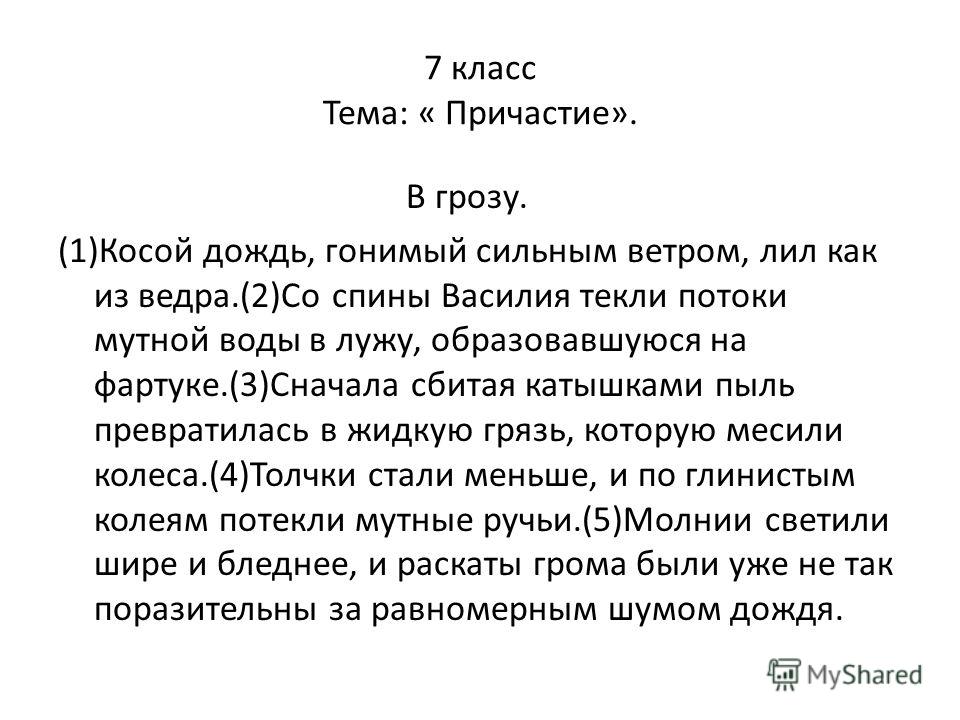 7 класс
Тема: « Причастие».

В грозу.

(1)Косой дождь, гонимый сильным ветром, лил как из ведра.(2)Со спины Василия текли потоки мутной воды в лужу, образовавшуюся на фартуке.(3)Сначала сбитая катышками пыль превратилась в жидкую грязь, которую месили колеса.(4)Толчки стали меньше, и по глинистым колеям потекли мутные ручьи.(5)Молнии светили шире и бледнее, и раскаты грома были уже не так поразительны за равномерным шумом дождя.

MyShared